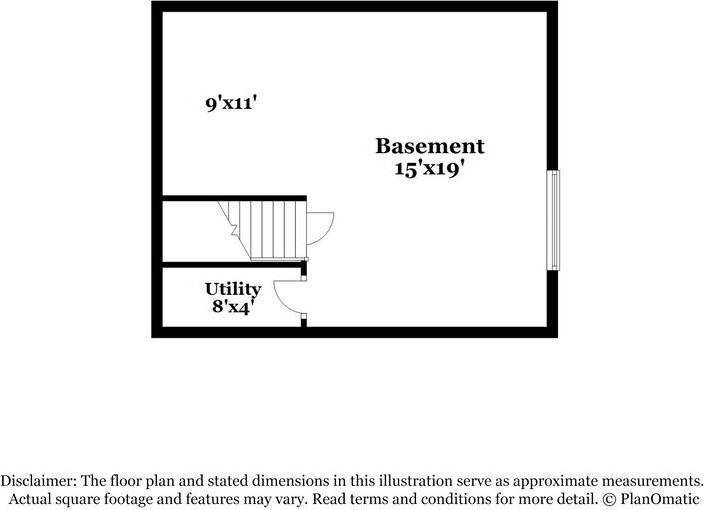 9'x11'

Basement
15'x19'

Utility
8'x4'

Disclaimer: The floor plan and stated dimensions in this illustration serve as approximate measurements. Actual square footage and features may vary. Read terms and conditions for more detail. © PlanOmatic